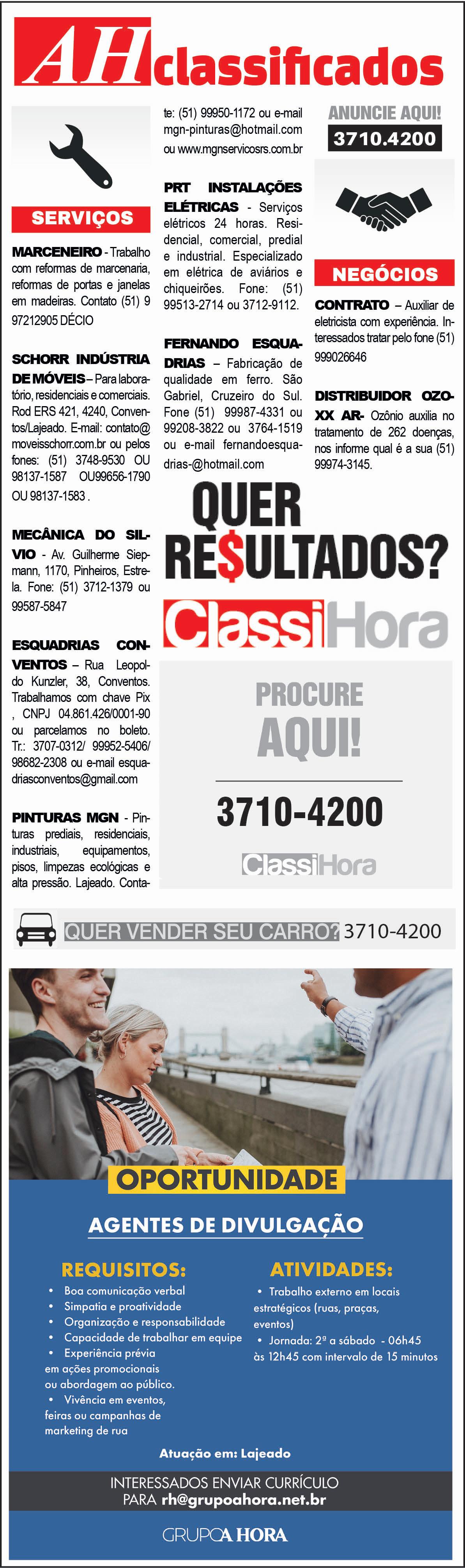 AH classificados

SERVIÇOS

MARCENEIRO - Trabalho com reformas de marcenaria, reformas de portas e janelas em madeiras. Contato (51) 9 97212905 DÉCIO

SCHORR INDÚSTRIA DE MÓVEIS – Para laboratório, residenciais e comerciais. Rod ERS 421, 4240, Conventos/Lajeado. E-mail: contato@moveisschorr.com.br ou pelos fones: (51) 3748-9530 OU 98137-1587 OU99656-1790 OU 98137-1583 .

MECÂNICA DO SILVIO - Av. Guilherme Siepmann, 1170, Pinheiros, Estrela. Fone: (51) 3712-1379 ou 99587-5847

ESQUADRIAS CONVENTOS – Rua Leopoldo Kunzler, 38, Conventos. Trabalhamos com chave Pix , CNPJ 04.861.426/0001-90 ou parcelamos no boleto. Tr.: 3707-0312/ 99952-5406/ 98682-2308 ou e-mail esquadriasconventos@gmail.com

PINTURAS MGN - Pinturas prediais, residenciais, industriais, equipamentos, pisos, limpezas ecológicas e alta pressão. Lajeado. Contate: (51) 99950-1172 ou e-mail mgn-pinturas@hotmail.com ou www.mgnservicosrs.com.br

PRT INSTALAÇÕES ELÉTRICAS - Serviços elétricos 24 horas. Residencial, comercial, predial e industrial. Especializado em elétrica de aviários e chiqueirões. Fone: (51) 99513-2714 ou 3712-9112.

FERNANDO ESQUADRIAS – Fabricação de qualidade em ferro. São Gabriel, Cruzeiro do Sul. Fone (51) 99987-4331 ou 99208-3822 ou 3764-1519 ou e-mail fernandoesquadrias-@hotmail.com

ANUNCIE AQUI!
3710.4200

NEGÓCIOS

CONTRATO – Auxiliar de eletricista com experiência. Interessados tratar pelo fone (51) 999026646

DISTRIBUIDOR OZOXX AR- Ozônio auxilia no tratamento de 262 doenças, nos informe qual é a sua (51) 99974-3145.

QUER
RE$ULTADOS?

ClassiHora

PROCURE
AQUI!

3710-4200

ClassiHora

QUER VENDER SEU CARRO? 3710-4200

OPORTUNIDADE

AGENTES DE DIVULGAÇÃO

REQUISITOS:
• Boa comunicação verbal
• Simpatia e proatividade
• Organização e responsabilidade
• Capacidade de trabalhar em equipe
• Experiência prévia em ações promocionais ou abordagem ao público.
• Vivência em eventos, feiras ou campanhas de marketing de rua

ATIVIDADES:
• Trabalho externo em locais estratégicos (ruas, praças, eventos)
• Jornada: 2ª a sábado - 06h45 às 12h45 com intervalo de 15 minutos

Atuação em: Lajeado

INTERESSADOS ENVIAR CURRÍCULO
PARA rh@grupoahora.net.br

GRUPO A HORA